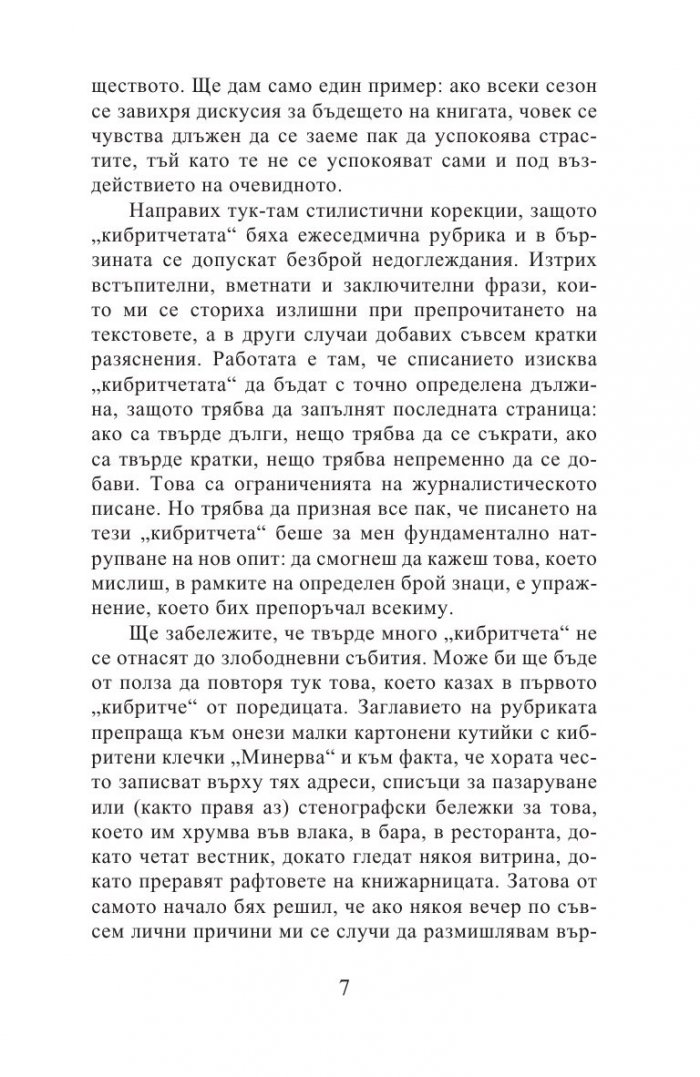 ществото. Ще дам само един пример: ако всеки сезон се завихря дискусия за бъдещето на книгата, човек се чувства длъжен да се заеме пак да успокоява страстите, тъй като те не се успокояват сами и под въздействието на очевидното.

Направих тук-там стилистични корекции, защото „кибритчетата“ бяха ежеседмична рубрика и в бързината се допускат безброй недоглеждания. Изтрих встъпителни, вметнати и заключителни фрази, които ми се сториха излишни при препрочитането на текстовете, а в други случаи добавих съвсем кратки разяснения. Работата е там, че списанието изисква „кибритчетата“ да бъдат с точно определена дължина, защото трябва да запълнят последната страница: ако са твърде дълги, нещо трябва да се съкрати, ако са твърде кратки, нещо трябва непременно да се добави. Това са ограниченията на журналистическото писане. Но трябва да призная все пак, че писането на тези „кибритчета“ беше за мен фундаментално натрупване на нов опит: да смогнеш да кажеш това, което мислиш, в рамките на определен брой знаци, е упражнение, което бих препоръчал всекиму.

Ще забележите, че твърде много „кибритчета“ не се отнасят до злободневни събития. Може би ще бъде от полза да повторя тук това, което казах в първото „кибритче“ от поредицата. Заглавието на рубриката препраща към онези малки картонени кутийки с кибритени клечки „Минерва“ и към факта, че хората често записват върху тях адреси, списъци за пазаруване или (както правя аз) стенографски бележки за това, което им хрумва във влака, в бара, в ресторанта, докато четат вестник, докато гледат някоя витрина, докато преравят рафтовете на книжарницата. Затова от самото начало бях решил, че ако някоя вечер по съвсем лични причини ми се случи да размишлявам вър-

7